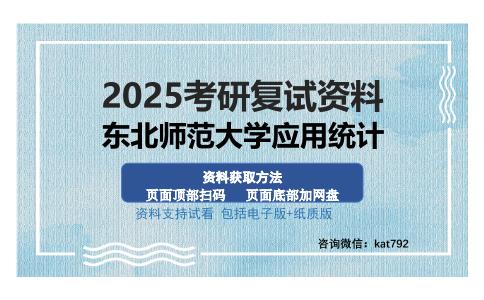 2025考研复试资料
东北师范大学应用统计

资料获取方法
页面顶部扫码　页面底部加网盘

资料支持试看 包括电子版+纸质版

咨询微信：kat792